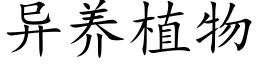 异养植物